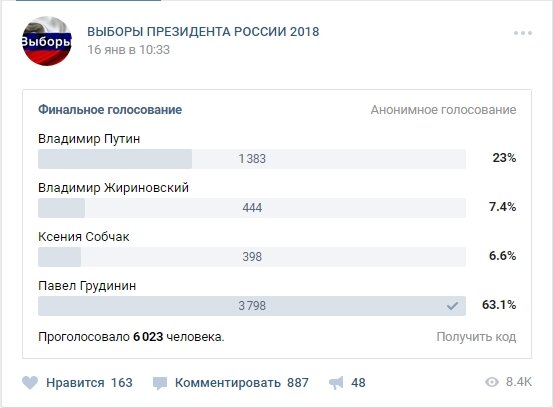 Выборы

ВЫБОРЫ ПРЕЗИДЕНТА РОССИИ 2018
16 янв в 10:33

Финальное голосование
Анонимное голосование

Владимир Путин
1 383
23%

Владимир Жириновский
444
7.4%

Ксения Собчак
398
6.6%

Павел Грудинин
3 798
63.1%

Проголосовало 6 023 человека.
Получить код

Нравится 163
Комментировать 887
48
8.4K